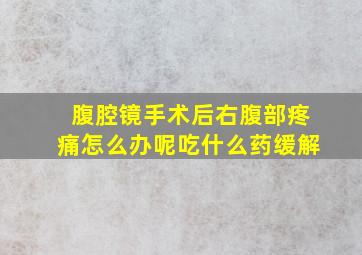 腹腔镜手术后右腹部疼痛怎么办呢吃什么药缓解